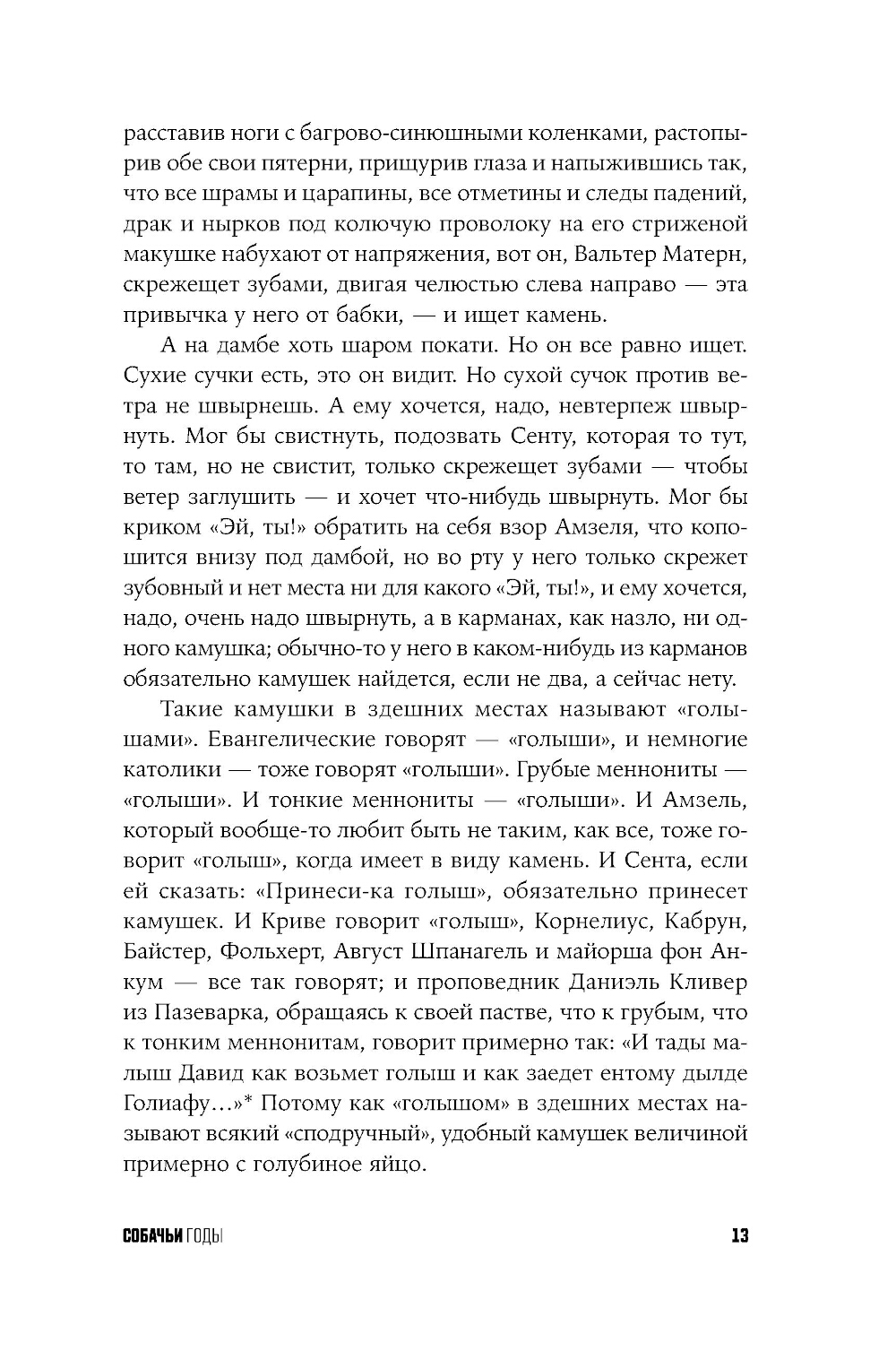 расставив ноги с багрово-синюшными коленками, растопырив обе свои пятерни, прищурив глаза и напыжившись так, что все шрамы и царапины, все отметины и следы падений, драк и нырков под колючую проволоку на его стриженой макушке набухают от напряжения, вот он, Вальтер Матерн, скрежещет зубами, двигая челюстью слева направо — эта привычка у него от бабки, — и ищет камень.

А на дамбе хоть шаром покати. Но он все равно ищет. Сухие сучки есть, это он видит. Но сухой сучок против ветра не швырнешь. А ему хочется, надо, невтерпеж швырнуть. Мог бы свистнуть, подозвать Сенту, которая то тут, то там, но не свистит, только скрежещет зубами — чтобы ветер заглушить — и хочет что-нибудь швырнуть. Мог бы криком «Эй, ты!» обратить на себя взор Амзеля, что копошится внизу под дамбой, но во рту у него только скрежет зубовный и нет места ни для какого «Эй, ты!», и ему хочется, надо, очень надо швырнуть, а в карманах, как назло, ни одного камушка; обычно-то у него в каком-нибудь из карманов обязательно камушек найдется, если не два, а сейчас нету.

Такие камушки в здешних местах называют «голышами». Евангелические говорят — «голыши», и немногие католики — тоже говорят «голыши». Грубые меннониты — «голыши». И тонкие меннониты — «голыши». И Амзель, который вообще-то любит быть не таким, как все, тоже говорит «голыш», когда имеет в виду камень. И Сента, если ей сказать: «Принеси-ка голыш», обязательно принесет камушек. И Криве говорит «голыш», Корнелиус, Кабрун, Байстер, Фольхерт, Август Шпанагель и майорша фон Анкум — все так говорят; и проповедник Даниэль Кливер из Пазеварка, обращаясь к своей пастве, что к грубым, что к тонким меннонитам, говорит примерно так: «И тады малыш Давид как возьмет голыш и как заедет ентому дылде Голиафу…»* Потому как «голышом» в здешних местах называют всякий «сподручный», удобный камушек величиной примерно с голубиное яйцо.

СОБАЧЬИ ГОДЫ 13